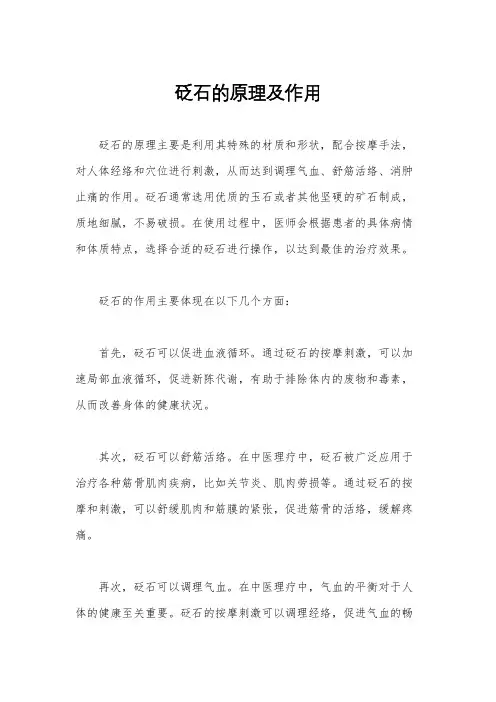 砭石的原理及作用

砭石的原理主要是利用其特殊的材质和形状，配合按摩手法，对人体经络和穴位进行刺激，从而达到调理气血、舒筋活络、消肿止痛的作用。砭石通常选用优质的玉石或者其他坚硬的矿石制成，质地细腻，不易破损。在使用过程中，医师会根据患者的具体病情和体质特点，选择合适的砭石进行操作，以达到最佳的治疗效果。

砭石的作用主要体现在以下几个方面：

首先，砭石可以促进血液循环。通过砭石的按摩刺激，可以加速局部血液循环，促进新陈代谢，有助于排除体内的废物和毒素，从而改善身体的健康状况。

其次，砭石可以舒筋活络。在中医理疗中，砭石被广泛应用于治疗各种筋骨肌肉疾病，比如关节炎、肌肉劳损等。通过砭石的按摩和刺激，可以舒缓肌肉和筋膜的紧张，促进筋骨的活络，缓解疼痛。

再次，砭石可以调理气血。在中医理疗中，气血的平衡对于人体的健康至关重要。砭石的按摩刺激可以调理经络，促进气血的畅